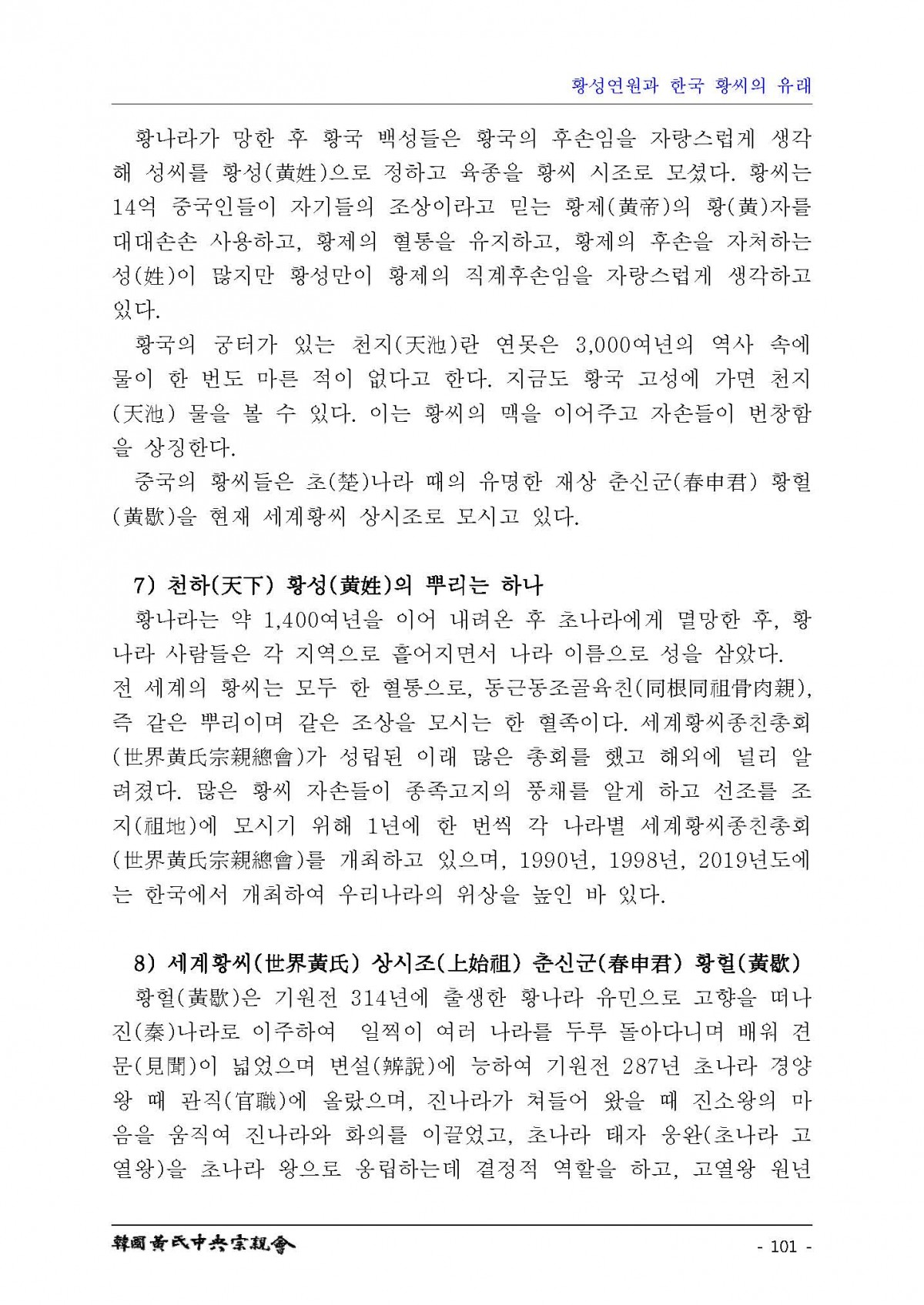 황성연원과 한국 황씨의 유래

황나라가 망한 후 황국 백성들은 황국의 후손임을 자랑스럽게 생각해 성씨를 황성(黃姓)으로 정하고 육종을 황씨 시조로 모셨다. 황씨는 14억 중국인들이 자기들의 조상이라고 믿는 황제(黃帝)의 황(黃)자를 대대손손 사용하고, 황제의 혈통을 유지하고, 황제의 후손을 자처하는 성(姓)이 많지만 황성만이 황제의 직계후손임을 자랑스럽게 생각하고 있다.

황국의 궁터가 있는 천지(天池)란 연못은 3,000여년의 역사 속에 물이 한 번도 마른 적이 없다고 한다. 지금도 황국 고성에 가면 천지(天池) 물을 볼 수 있다. 이는 황씨의 맥을 이어주고 자손들이 번창함을 상징한다.

중국의 황씨들은 초(楚)나라 때의 유명한 재상 춘신군(春申君) 황헐(黃歇)을 현재 세계황씨 상시조로 모시고 있다.

7) 천하(天下) 황성(黃姓)의 뿌리는 하나

황나라는 약 1,400여년을 이어 내려온 후 초나라에게 멸망한 후, 황나라 사람들은 각 지역으로 흩어지면서 나라 이름으로 성을 삼았다.

전 세계의 황씨는 모두 한 혈통으로, 동근동조골육친(同根同祖骨肉親), 즉 같은 뿌리이며 같은 조상을 모시는 한 혈족이다. 세계황씨종친총회(世界黃氏宗親總會)가 성립된 이래 많은 총회를 했고 해외에 널리 알려졌다. 많은 황씨 자손들이 종족고지의 풍채를 알게 하고 선조를 조지(祖地)에 모시기 위해 1년에 한 번씩 각 나라별 세계황씨종친총회(世界黃氏宗親總會)를 개최하고 있으며, 1990년, 1998년, 2019년도에는 한국에서 개최하여 우리나라의 위상을 높인 바 있다.

8) 세계황씨(世界黃氏) 상시조(上始祖) 춘신군(春申君) 황헐(黃歇)

황헐(黃歇)은 기원전 314년에 출생한 황나라 유민으로 고향을 떠나 진(秦)나라로 이주하여 일찍이 여러 나라를 두루 돌아다니며 배워 견문(見聞)이 넓었으며 변설(辨說)에 능하여 기원전 287년 초나라 경양왕 때 관직(官職)에 올랐으며, 진나라가 쳐들어 왔을 때 진소왕의 마음을 움직여 진나라와 화의를 이끌었고, 초나라 태자 웅완(초나라 고열왕)을 초나라 왕으로 옹립하는데 결정적 역할을 하고, 고열왕 원년

韓國黃氏中央宗親會

- 101 -